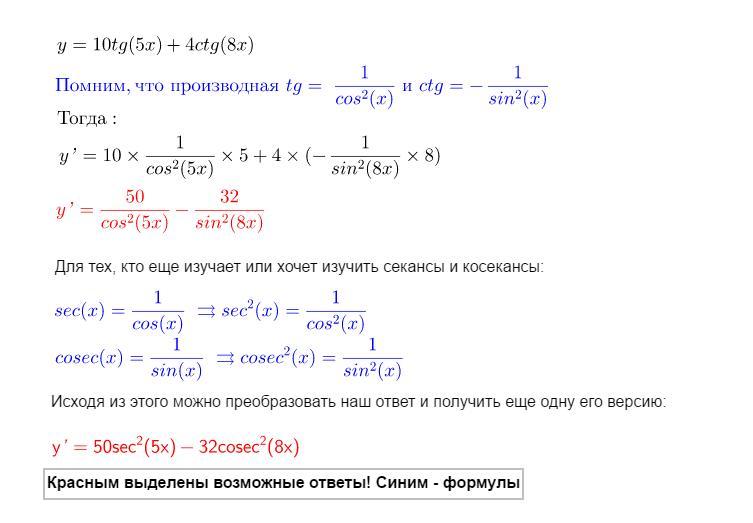 $y = 10tg(5x) + 4ctg(8x)$

Помним, что производная $tg = \frac{1}{cos^2(x)}$ и $ctg = -\frac{1}{sin^2(x)}$

Тогда :

$y' = 10 \times \frac{1}{cos^2(5x)} \times 5 + 4 \times (-\frac{1}{sin^2(8x)} \times 8)$

$y' = \frac{50}{cos^2(5x)} - \frac{32}{sin^2(8x)}$

Для тех, кто еще изучает или хочет изучить секансы и косекансы:

$sec(x) = \frac{1}{cos(x)} \Rightarrow sec^2(x) = \frac{1}{cos^2(x)}$

$cosec(x) = \frac{1}{sin(x)} \Rightarrow cosec^2(x) = \frac{1}{sin^2(x)}$

Исходя из этого можно преобразовать наш ответ и получить еще одну его версию:

$y' = 50sec^2(5x) - 32cosec^2(8x)$

Красным выделены возможные ответы! Синим - формулы